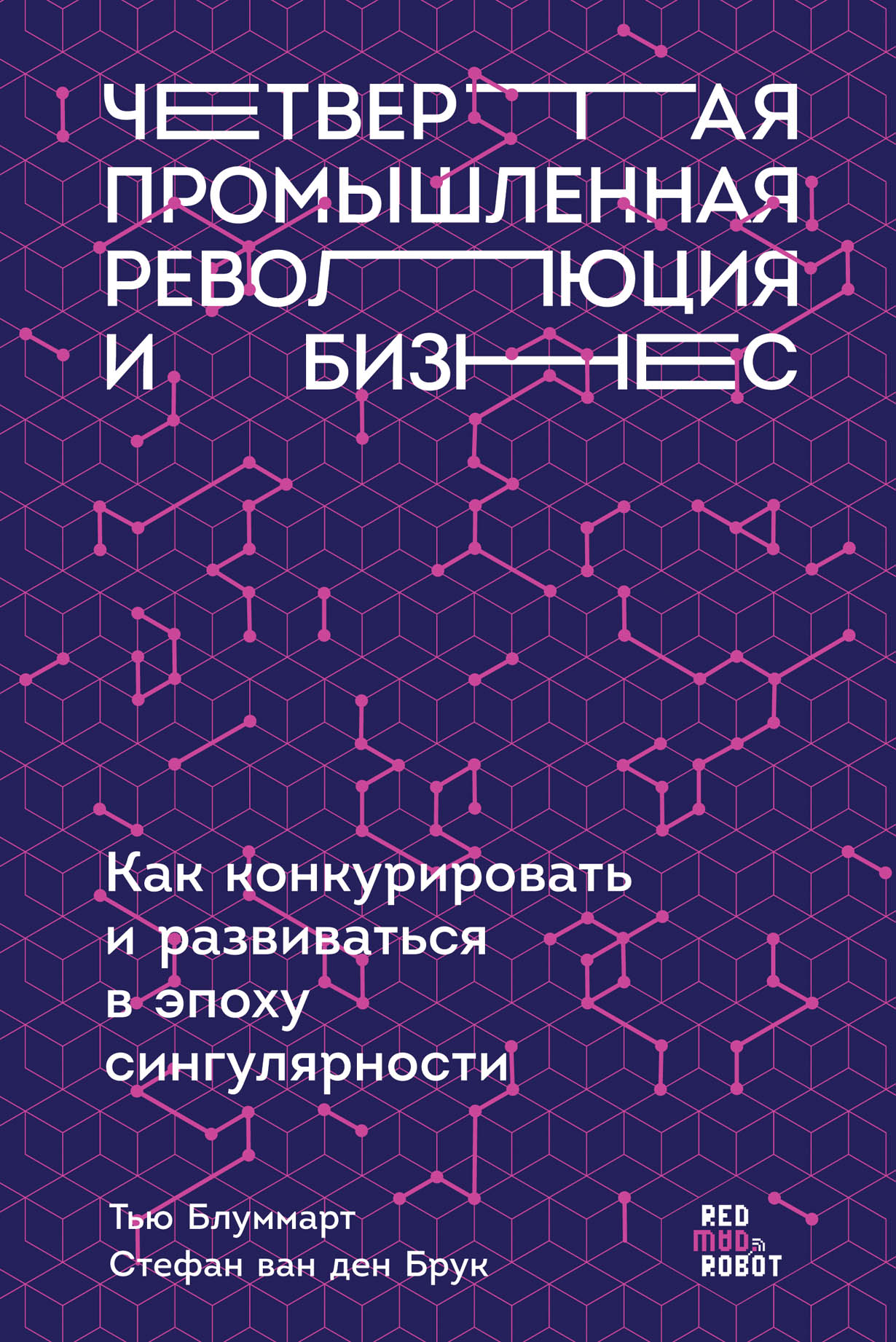 ЧЕТВЕРТАЯ ПРОМЫШЛЕННАЯ РЕВОЛЮЦИЯ И БИЗНЕС

Как конкурировать и развиваться в эпоху сингулярности

Тью Блуммарт
Стефан ван ден Брук

RED MAD ROBOT